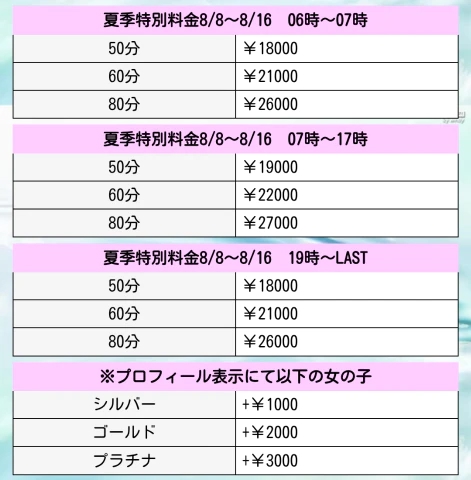 | 夏季特別料金8/8～8/16 06時～07時 | |
|---|---|
| 50分 | ￥18000 |
| 60分 | ￥21000 |
| 80分 | ￥26000 |

| 夏季特別料金8/8～8/16 07時～17時 | |
|---|---|
| 50分 | ￥19000 |
| 60分 | ￥22000 |
| 80分 | ￥27000 |

| 夏季特別料金8/8～8/16 19時～LAST | |
|---|---|
| 50分 | ￥18000 |
| 60分 | ￥21000 |
| 80分 | ￥26000 |

| ※プロフィール表示にて以下の女の子 | |
|---|---|
| シルバー | +￥1000 |
| ゴールド | +￥2000 |
| プラチナ | +￥3000 |